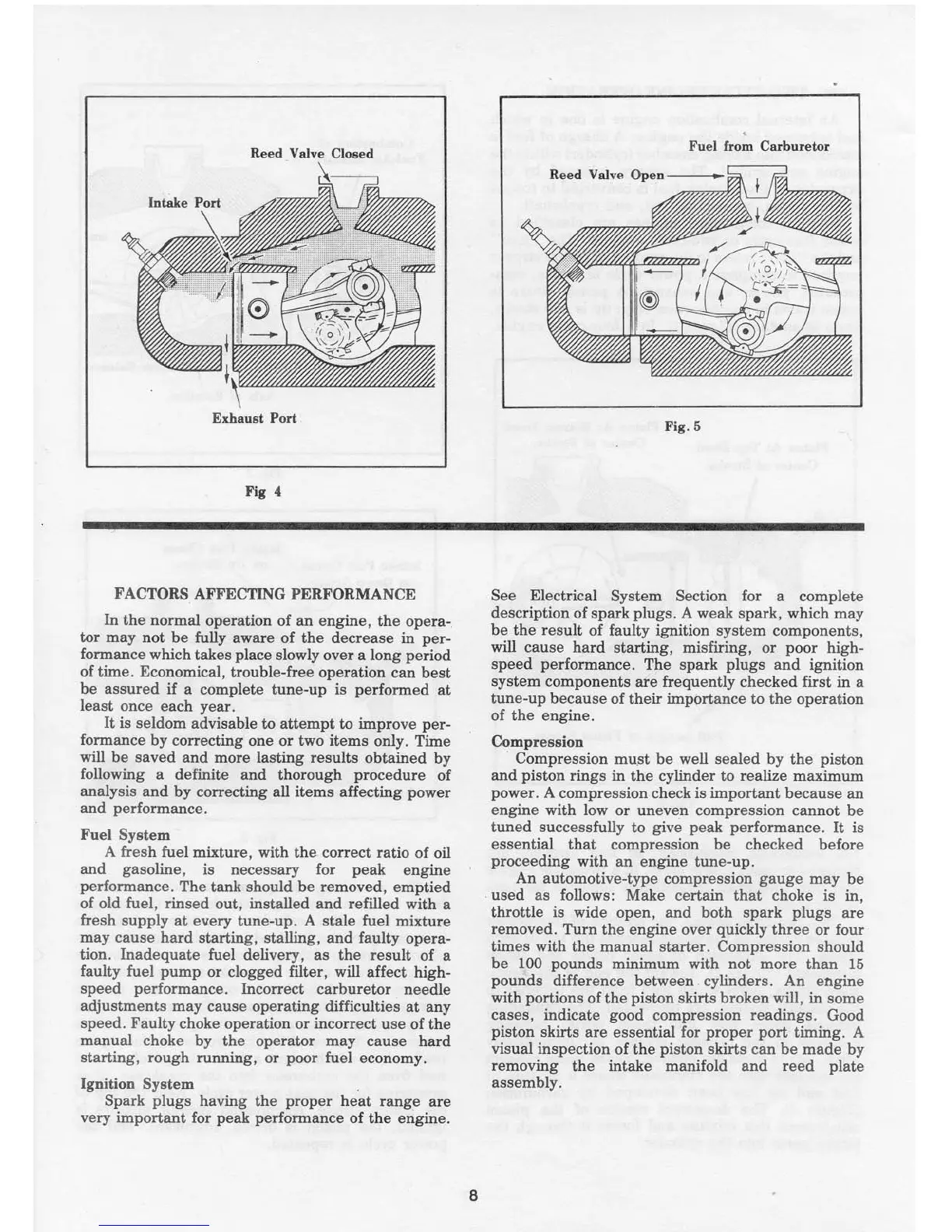 Reed Valve Closed

Intake Port

Exhaust Port

Fig 4

Fuel from Carburetor

Reed Valve Open

Fig. 5

FACTORS AFFECTING PERFORMANCE

In the normal operation of an engine, the operator may not be fully aware of the decrease in performance which takes place slowly over a long period of time. Economical, trouble-free operation can best be assured if a complete tune-up is performed at least once each year.

It is seldom advisable to attempt to improve performance by correcting one or two items only. Time will be saved and more lasting results obtained by following a definite and thorough procedure of analysis and by correcting all items affecting power and performance.

Fuel System

A fresh fuel mixture, with the correct ratio of oil and gasoline, is necessary for peak engine performance. The tank should be removed, emptied of old fuel, rinsed out, installed and refilled with a fresh supply at every tune-up. A stale fuel mixture may cause hard starting, stalling, and faulty operation. Inadequate fuel delivery, as the result of a faulty fuel pump or clogged filter, will affect high-speed performance. Incorrect carburetor needle adjustments may cause operating difficulties at any speed. Faulty choke operation or incorrect use of the manual choke by the operator may cause hard starting, rough running, or poor fuel economy.

Ignition System

Spark plugs having the proper heat range are very important for peak performance of the engine. See Electrical System Section for a complete description of spark plugs. A weak spark, which may be the result of faulty ignition system components, will cause hard starting, misfiring, or poor high-speed performance. The spark plugs and ignition system components are frequently checked first in a tune-up because of their importance to the operation of the engine.

Compression

Compression must be well sealed by the piston and piston rings in the cylinder to realize maximum power. A compression check is important because an engine with low or uneven compression cannot be tuned successfully to give peak performance. It is essential that compression be checked before proceeding with an engine tune-up.

An automotive-type compression gauge may be used as follows: Make certain that choke is in, throttle is wide open, and both spark plugs are removed. Turn the engine over quickly three or four times with the manual starter. Compression should be 100 pounds minimum with not more than 15 pounds difference between cylinders. An engine with portions of the piston skirts broken will, in some cases, indicate good compression readings. Good piston skirts are essential for proper port timing. A visual inspection of the piston skirts can be made by removing the intake manifold and reed plate assembly.

8